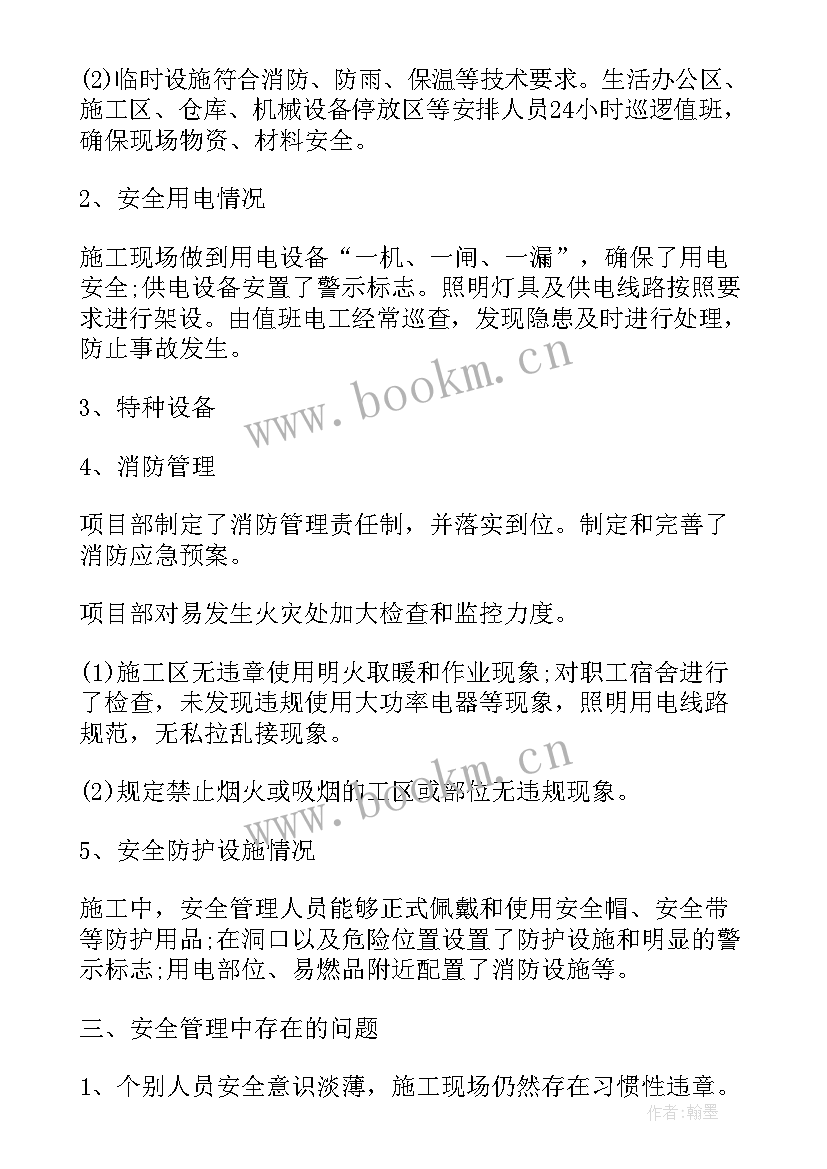 (2)临时设施符合消防、防雨、保温等技术要求。生活办公区、施工区、仓库、机械设备停放区等安排人员24小时巡逻值班，确保现场物资、材料安全。

2、安全用电情况

施工现场做到用电设备“一机、一闸、一漏”，确保了用电安全;供电设备安置了警示标志。照明灯具及供电线路按照要求进行架设。由值班电工经常巡查，发现隐患及时进行处理，防止事故发生。

www.bookm.cn

3、特种设备

4、消防管理

项目部制定了消防管理责任制，并落实到位。制定和完善了消防应急预案。

项目部对易发生火灾处加大检查和监控力度。

(1)施工区无违章使用明火取暖和作业现象;对职工宿舍进行了检查，未发现违规使用大功率电器等现象，照明用电线路规范，无私拉乱接现象。

www.bookm.cn

(2)规定禁止烟火或吸烟的工区或部位无违规现象。

5、安全防护设施情况

施工中，安全管理人员能够正式佩戴和使用安全帽、安全带等防护用品;在洞口以及危险位置设置了防护设施和明显的警示标志;用电部位、易燃品附近配置了消防设施等。

三、安全管理中存在的问题

1、个别人员安全意识淡薄，施工现场仍然存在习惯性违章。

作者:翰墨